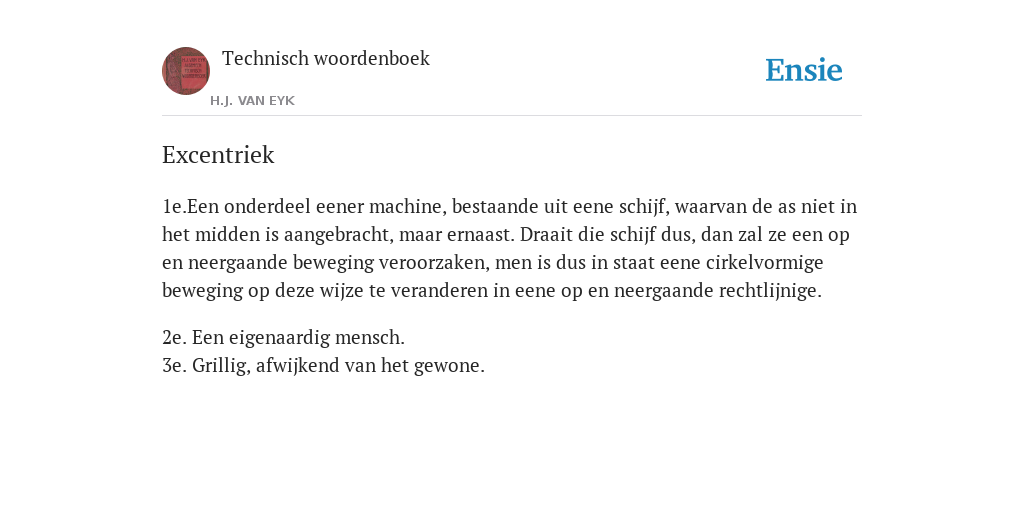 Technisch woordenboek

H.J. VAN EYK

Ensie

Excentriek

1e.Een onderdeel eener machine, bestaande uit eene schijf, waarvan de as niet in het midden is aangebracht, maar ernaast. Draait die schijf dus, dan zal ze een op en neergaande beweging veroorzaken, men is dus in staat eene cirkelvormige beweging op deze wijze te veranderen in eene op en neergaande rechtlijnige.

2e. Een eigenaardig mensch.
3e. Grillig, afwijkend van het gewone.